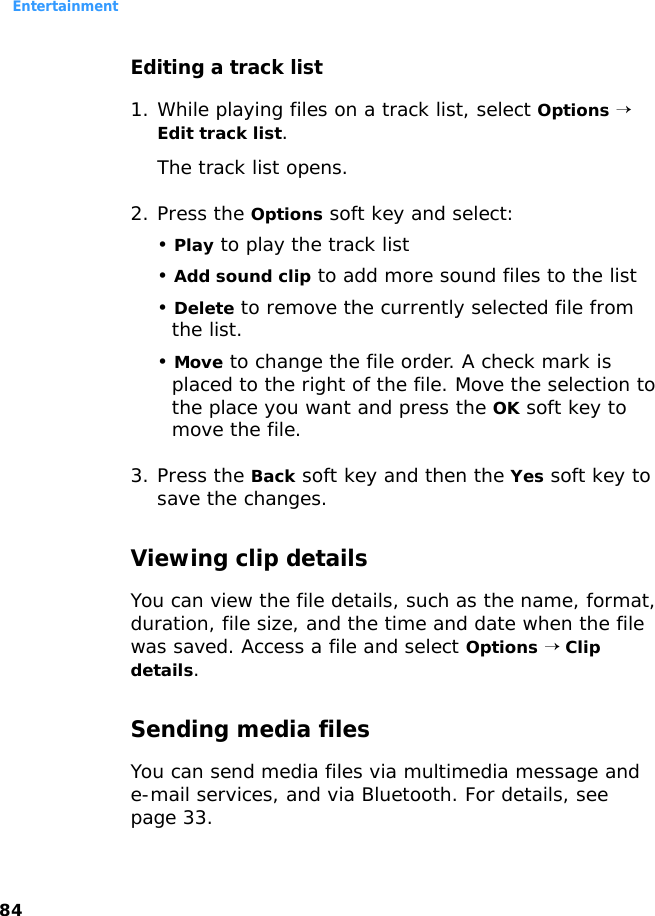 Entertainment

Editing a track list

1. While playing files on a track list, select Options → Edit track list.

The track list opens.

2. Press the Options soft key and select:

• Play to play the track list

• Add sound clip to add more sound files to the list

• Delete to remove the currently selected file from the list.

• Move to change the file order. A check mark is placed to the right of the file. Move the selection to the place you want and press the OK soft key to move the file.

3. Press the Back soft key and then the Yes soft key to save the changes.

Viewing clip details

You can view the file details, such as the name, format, duration, file size, and the time and date when the file was saved. Access a file and select Options → Clip details.

Sending media files

You can send media files via multimedia message and e-mail services, and via Bluetooth. For details, see page 33.

84